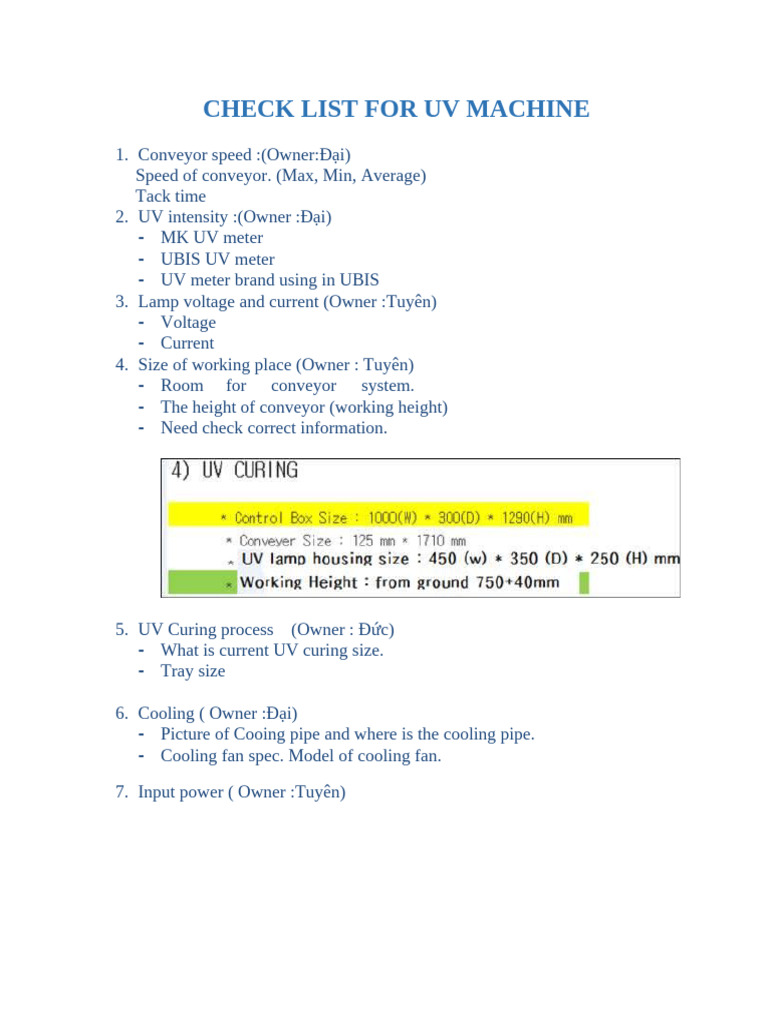 CHECK LIST FOR UV MACHINE

1. Conveyor speed :(Owner:Đại)
Speed of conveyor. (Max, Min, Average)
Tack time
2. UV intensity :(Owner :Đại)
- MK UV meter
- UBIS UV meter
- UV meter brand using in UBIS
3. Lamp voltage and current (Owner :Tuyên)
- Voltage
- Current
4. Size of working place (Owner : Tuyên)
- Room for conveyor system.
- The height of conveyor (working height)
- Need check correct information.

4) UV CURING

* Control Box Size : 1000(W) * 300(D) * 1290(H) mm
* Conveyer Size : 125 mm * 1710 mm
* UV lamp housing size : 450 (w) * 350 (D) * 250 (H) mm
* Working Height : from ground 750+40mm

5. UV Curing process (Owner : Đức)
- What is current UV curing size.
- Tray size

6. Cooling ( Owner :Đại)
- Picture of Cooing pipe and where is the cooling pipe.
- Cooling fan spec. Model of cooling fan.

7. Input power ( Owner :Tuyên)